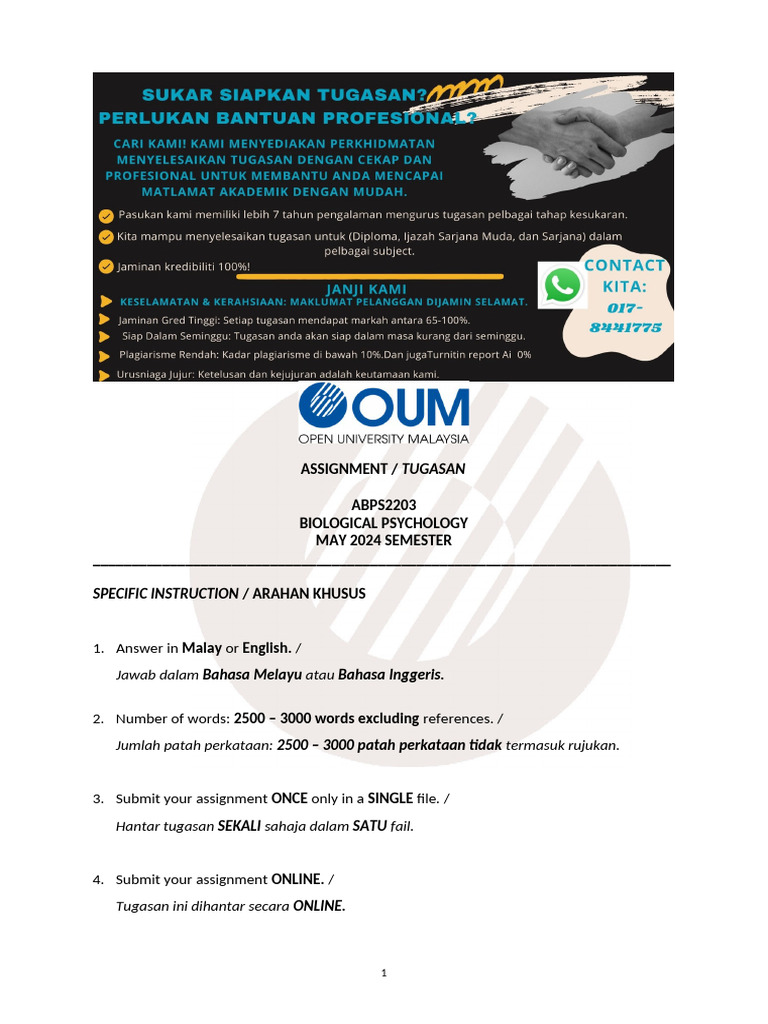 SUKAR SIAPKAN TUGASAN?
PERLUKAN BANTUAN PROFESIONAL?

CARI KAMI! KAMI MENYEDIAKAN PERKHIDMATAN MENYELESAIKAN TUGASAN DENGAN CEKAP DAN PROFESIONAL UNTUK MEMBANTU ANDA MENCAPAI MATLAMAT AKADEMIK DENGAN MUDAH.

Pasukan kami memiliki lebih 7 tahun pengalaman mengurus tugasan pelbagai tahap kesukaran.
Kita mampu menyelesaikan tugasan untuk (Diploma, Ijazah Sarjana Muda, dan Sarjana) dalam pelbagai subject.
Jaminan kredibiliti 100%!

JANJI KAMI
KESELAMATAN & KERAHSIAAN: MAKLUMAT PELANGGAN DIJAMIN SELAMAT.
Jaminan Gred Tinggi: Setiap tugasan mendapat markah antara 65-100%.
Siap Dalam Seminggu: Tugasan anda akan siap dalam masa kurang dari seminggu.
Plagiarisme Rendah: Kadar plagiarisme di bawah 10%.Dan jugaTurnitin report Ai 0%
Urusniaga Jujur: Ketelusan dan kejujuran adalah keutamaan kami.

CONTACT KITA:
017-8441775

OUM
OPEN UNIVERSITY MALAYSIA

ASSIGNMENT / TUGASAN

ABPS2203
BIOLOGICAL PSYCHOLOGY
MAY 2024 SEMESTER

SPECIFIC INSTRUCTION / ARAHAN KHUSUS

1. Answer in Malay or English. /
Jawab dalam Bahasa Melayu atau Bahasa Inggeris.

2. Number of words: 2500 – 3000 words excluding references. /
Jumlah patah perkataan: 2500 – 3000 patah perkataan tidak termasuk rujukan.

3. Submit your assignment ONCE only in a SINGLE file. /
Hantar tugasan SEKALI sahaja dalam SATU fail.

4. Submit your assignment ONLINE. /
Tugasan ini dihantar secara ONLINE.

1